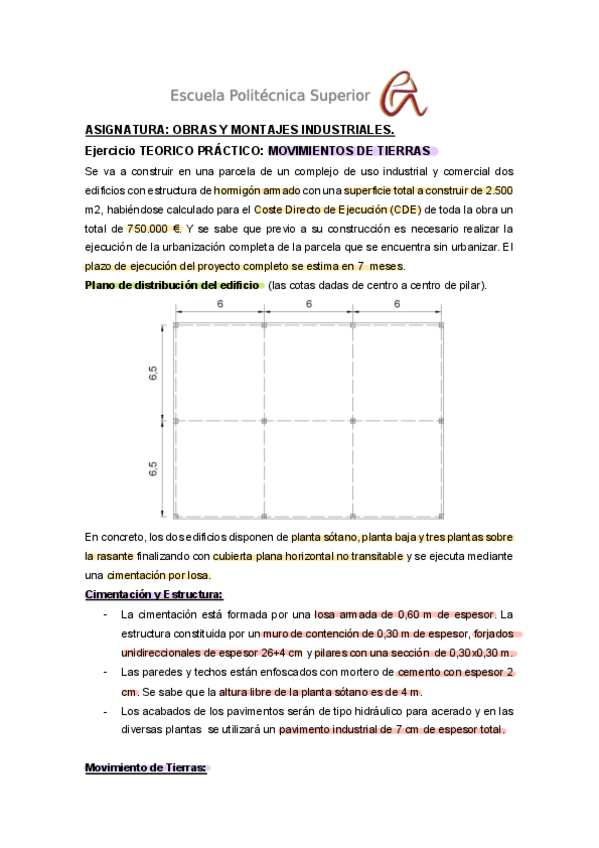 Escuela Politécnica Superior

ASIGNATURA: OBRAS Y MONTAJES INDUSTRIALES.

Ejercicio TEORICO PRÁCTICO: MOVIMIENTOS DE TIERRAS

Se va a construir en una parcela de un complejo de uso industrial y comercial dos edificios con estructura de hormigón armado con una superficie total a construir de 2.500 m2, habiéndose calculado para el Coste Directo de Ejecución (CDE) de toda la obra un total de 750.000 €. Y se sabe que previo a su construcción es necesario realizar la ejecución de la urbanización completa de la parcela que se encuentra sin urbanizar. El plazo de ejecución del proyecto completo se estima en 7 meses.

Plano de distribución del edificio (las cotas dadas de centro a centro de pilar).

6 6 6

6,5

6,5

En concreto, los dos edificios disponen de planta sótano, planta baja y tres plantas sobre la rasante finalizando con cubierta plana horizontal no transitable y se ejecuta mediante una cimentación por losa.

Cimentación y Estructura:

- La cimentación está formada por una losa armada de 0,60 m de espesor. La estructura constituida por un muro de contención de 0,30 m de espesor, forjados unidireccionales de espesor 26+4 cm y pilares con una sección de 0,30x0,30 m.
- Las paredes y techos están enfoscados con mortero de cemento con espesor 2 cm. Se sabe que la altura libre de la planta sótano es de 4 m.
- Los acabados de los pavimentos serán de tipo hidráulico para acerado y en las diversas plantas se utilizará un pavimento industrial de 7 cm de espesor total.

Movimiento de Tierras: